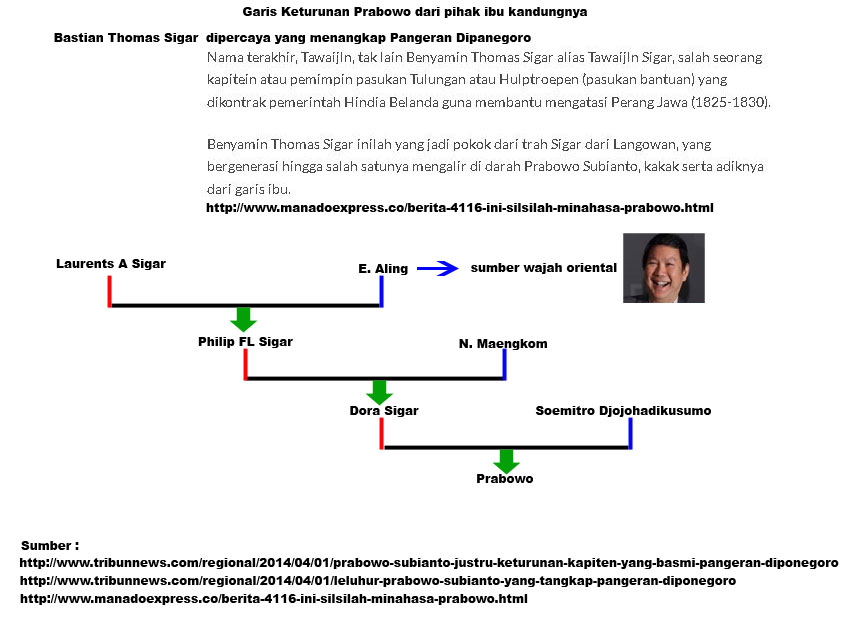 Garis Keturunan Prabowo dari pihak ibu kandungnya

Bastian Thomas Sigar dipercaya yang menangkap Pangeran Dipanegoro

Nama terakhir, Tawaijln, tak lain Benyamin Thomas Sigar alias Tawaijln Sigar, salah seorang kapitein atau pemimpin pasukan Tulungan atau Hulptroepen (pasukan bantuan) yang dikontrak pemerintah Hindia Belanda guna membantu mengatasi Perang Jawa (1825-1830).

Benyamin Thomas Sigar inilah yang jadi pokok dari trah Sigar dari Langowan, yang bergenerasi hingga salah satunya mengalir di darah Prabowo Subianto, kakak serta adiknya dari garis ibu.

http://www.manadoexpress.co/berita-4116-ini-silsilah-minahasa-prabowo.html

Laurents A Sigar

E. Aling

sumber wajah oriental

Philip FL Sigar

N. Maengkom

Dora Sigar

Soemitro Djojohadikusumo

Prabowo

Sumber :
http://www.tribunnews.com/regional/2014/04/01/prabowo-subianto-justru-keturunan-kapiten-yang-basmi-pangeran-diponegoro
http://www.tribunnews.com/regional/2014/04/01/leluhur-prabowo-subianto-yang-tangkap-pangeran-diponegoro
http://www.manadoexpress.co/berita-4116-ini-silsilah-minahasa-prabowo.html